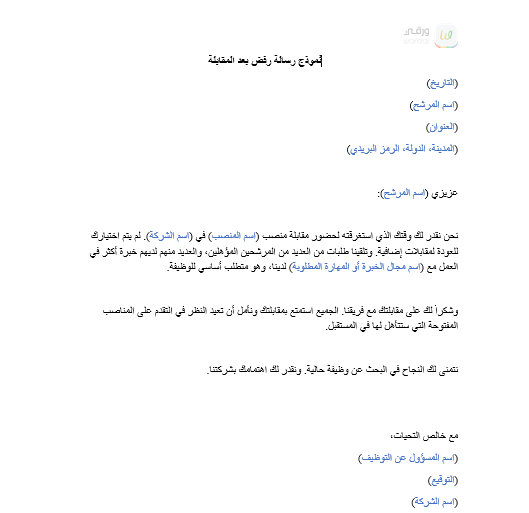 ورقي
waraqi

نموذج رسالة رفض بعد المقابلة

(التاريخ)

(اسم المرشح)

(العنوان)

(المدينة، الدولة، الرمز البريدي)

عزيزي (اسم المرشح):

نحن نقدر لك وقتك الذي استغرقته لحضور مقابلة منصب (اسم المنصب) في (اسم الشركة). لم يتم اختيارك للعودة لمقابلات إضافية. وتلقينا طلبات من العديد من المرشحين المؤهلين، والعديد منهم لديهم خبرة أكثر في العمل مع (اسم مجال الخبرة أو المهارة المطلوبة) لدينا، وهو متطلب أساسي للوظيفة.

وشكراً لك على مقابلتك مع فريقنا. الجميع استمتع بمقابلتك ونأمل أن تعيد النظر في التقدم على المناصب المفتوحة التي ستتأهل لها في المستقبل.

نتمنى لك النجاح في البحث عن وظيفة حالية. ونقدر لك اهتمامك بشركتنا.

مع خالص التحيات،

(اسم المسؤول عن التوظيف)

(التوقيع)

(اسم الشركة)